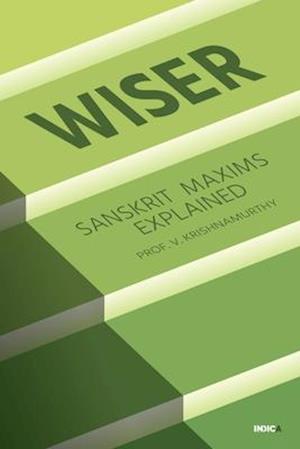 WISER

SANSKRIT MAXIMS EXPLAINED

PROF. V. KRISHNAMURTHY

INDICA